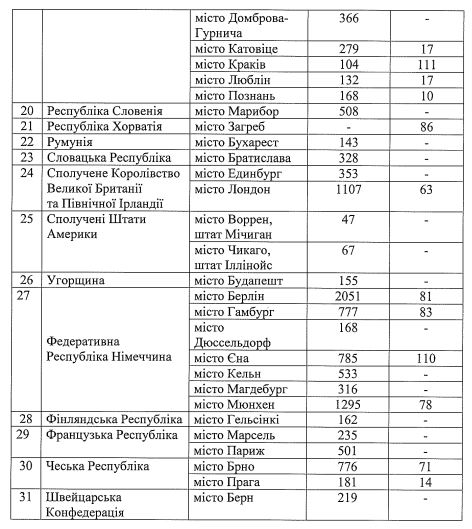 |  |  |  |  |  |
|---|---|---|---|---|
|  |  | місто Домброва-Гурнича | 366 | - |
|  |  | місто Катовіце | 279 | 17 |
|  |  | місто Краків | 104 | 111 |
|  |  | місто Люблін | 132 | 17 |
|  |  | місто Познань | 168 | 10 |
| 20 | Республіка Словенія | місто Марибор | 508 | - |
| 21 | Республіка Хорватія | місто Загреб | - | 86 |
| 22 | Румунія | місто Бухарест | 143 | - |
| 23 | Словацька Республіка | місто Братислава | 328 | - |
| 24 | Сполучене Королівство Великої Британії та Північної Ірландії | місто Единбург | 353 | - |
|  |  | місто Лондон | 1107 | 63 |
| 25 | Сполучені Штати Америки | місто Воррен, штат Мічиган | 47 | - |
|  |  | місто Чикаго, штат Іллінойс | 67 | - |
| 26 | Угорщина | місто Будапешт | 155 | - |
| 27 | Федеративна Республіка Німеччина | місто Берлін | 2051 | 81 |
|  |  | місто Гамбург | 777 | 83 |
|  |  | місто Дюссельдорф | 168 | - |
|  |  | місто Єна | 785 | 110 |
|  |  | місто Кельн | 533 | - |
|  |  | місто Магдебург | 316 | - |
|  |  | місто Мюнхен | 1295 | 78 |
| 28 | Фінляндська Республіка | місто Гельсінкі | 162 | - |
| 29 | Французька Республіка | місто Марсель | 235 | - |
|  |  | місто Париж | 501 | - |
| 30 | Чеська Республіка | місто Брно | 776 | 71 |
|  |  | місто Прага | 181 | 14 |
| 31 | Швейцарська Конфедерація | місто Берн | 219 | - |